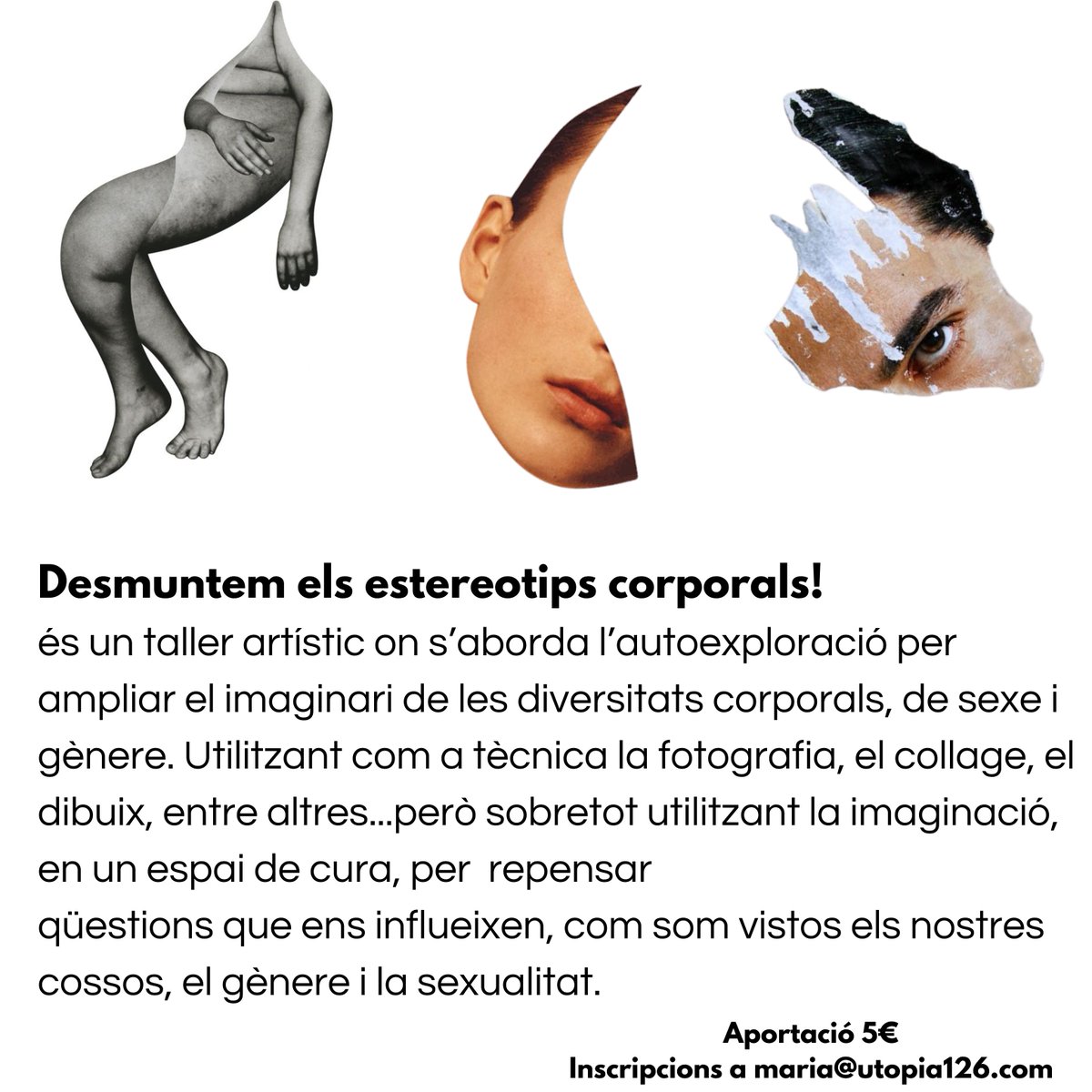 Desmuntem els estereotips corporals!
és un taller artístic on s'aborda l'autoexploració per ampliar el imaginari de les diversitats corporals, de sexe i gènere. Utilitzant com a tècnica la fotografia, el collage, el dibuix, entre altres...però sobretot utilitzant la imaginació, en un espai de cura, per repensar
qüestions que ens influeixen, com som vistos els nostres cossos, el gènere i la sexualitat.

Aportació 5€
Inscripcions a maria@utopia126.com